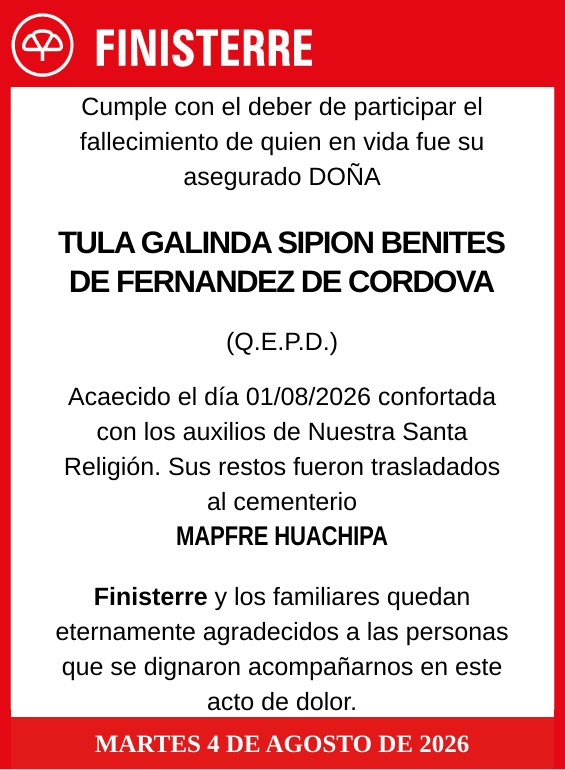 FINISTERRE

Cumple con el deber de participar el fallecimiento de quien en vida fue su asegurado DOÑA

TULA GALINDA SIPION BENITES DE FERNANDEZ DE CORDOVA

(Q.E.P.D.)

Acaecido el día 01/08/2026 confortada con los auxilios de Nuestra Santa Religión. Sus restos fueron trasladados al cementerio
MAPFRE HUACHIPA

Finisterre y los familiares quedan eternamente agradecidos a las personas que se dignaron acompañarnos en este acto de dolor.

MARTES 4 DE AGOSTO DE 2026